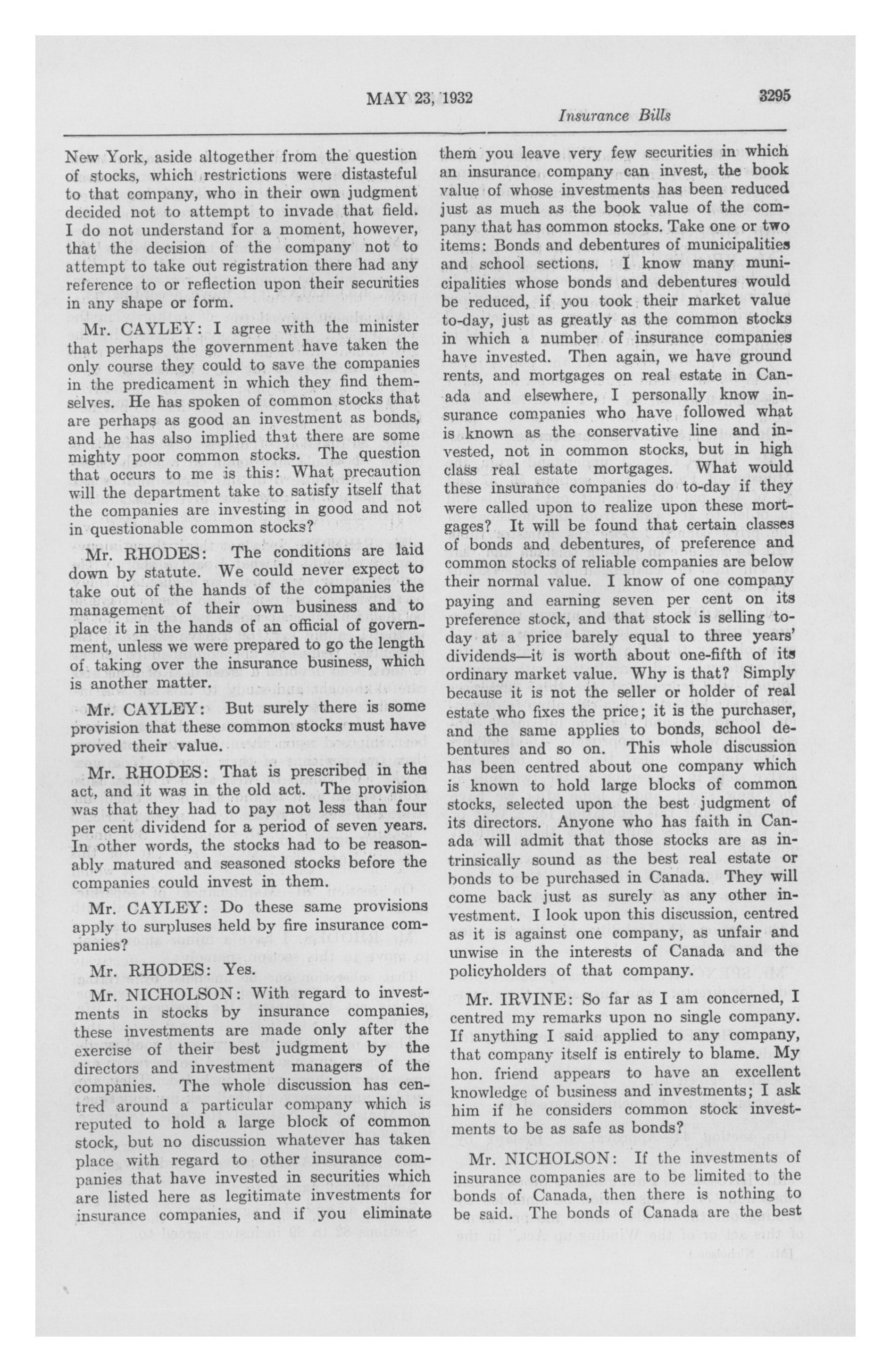 MAY 23, 1932

3295

Insurance Bills

New York, aside altogether from the question of stocks, which restrictions were distasteful to that company, who in their own judgment decided not to attempt to invade that field. I do not understand for a moment, however, that the decision of the company not to attempt to take out registration there had any reference to or reflection upon their securities in any shape or form.

Mr. CAYLEY: I agree with the minister that perhaps the government have taken the only course they could to save the companies in the predicament in which they find themselves. He has spoken of common stocks that are perhaps as good an investment as bonds, and he has also implied that there are some mighty poor common stocks. The question that occurs to me is this: What precaution will the department take to satisfy itself that the companies are investing in good and not in questionable common stocks?

Mr. RHODES: The conditions are laid down by statute. We could never expect to take out of the hands of the companies the management of their own business and to place it in the hands of an official of government, unless we were prepared to go the length of taking over the insurance business, which is another matter.

Mr. CAYLEY: But surely there is some provision that these common stocks must have proved their value.

Mr. RHODES: That is prescribed in the act, and it was in the old act. The provision was that they had to pay not less than four per cent dividend for a period of seven years. In other words, the stocks had to be reasonably matured and seasoned stocks before the companies could invest in them.

Mr. CAYLEY: Do these same provisions apply to surpluses held by fire insurance companies?

Mr. RHODES: Yes.

Mr. NICHOLSON: With regard to investments in stocks by insurance companies, these investments are made only after the exercise of their best judgment by the directors and investment managers of the companies. The whole discussion has centred around a particular company which is reputed to hold a large block of common stock, but no discussion whatever has taken place with regard to other insurance companies that have invested in securities which are listed here as legitimate investments for insurance companies, and if you eliminate them you leave very few securities in which an insurance company can invest, the book value of whose investments has been reduced just as much as the book value of the company that has common stocks. Take one or two items: Bonds and debentures of municipalities and school sections. I know many municipalities whose bonds and debentures would be reduced, if you took their market value to-day, just as greatly as the common stocks in which a number of insurance companies have invested. Then again, we have ground rents, and mortgages on real estate in Canada and elsewhere, I personally know insurance companies who have followed what is known as the conservative line and invested, not in common stocks, but in high class real estate mortgages. What would these insurance companies do to-day if they were called upon to realize upon these mortgages? It will be found that certain classes of bonds and debentures, of preference and common stocks of reliable companies are below their normal value. I know of one company paying and earning seven per cent on its preference stock, and that stock is selling to-day at a price barely equal to three years' dividends—it is worth about one-fifth of its ordinary market value. Why is that? Simply because it is not the seller or holder of real estate who fixes the price; it is the purchaser, and the same applies to bonds, school debentures and so on. This whole discussion has been centred about one company which is known to hold large blocks of common stocks, selected upon the best judgment of its directors. Anyone who has faith in Canada will admit that those stocks are as intrinsically sound as the best real estate or bonds to be purchased in Canada. They will come back just as surely as any other investment. I look upon this discussion, centred as it is against one company, as unfair and unwise in the interests of Canada and the policyholders of that company.

Mr. IRVINE: So far as I am concerned, I centred my remarks upon no single company. If anything I said applied to any company, that company itself is entirely to blame. My hon. friend appears to have an excellent knowledge of business and investments; I ask him if he considers common stock investments to be as safe as bonds?

Mr. NICHOLSON: If the investments of insurance companies are to be limited to the bonds of Canada, then there is nothing to be said. The bonds of Canada are the best